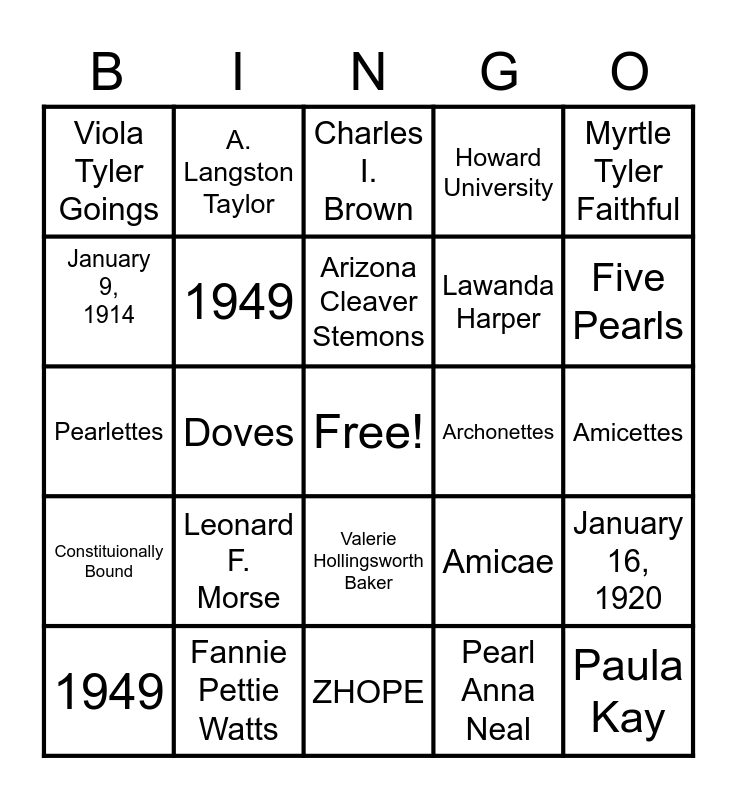 | B | I | N | G | O |
|---|---|---|---|---|
| Viola Tyler Goings | A. Langston Taylor | Charles I. Brown | Howard University | Myrtle Tyler Faithful |
| January 9, 1914 | 1949 | Arizona Cleaver Stemons | Lawanda Harper | Five Pearls |
| Pearlettes | Doves | Free! | Archonettes | Amicettes |
| Constituionally Bound | Leonard F. Morse | Valerie Hollingsworth Baker | Amicae | January 16, 1920 |
| 1949 | Fannie Pettie Watts | ZHOPE | Pearl Anna Neal | Paula Kay |